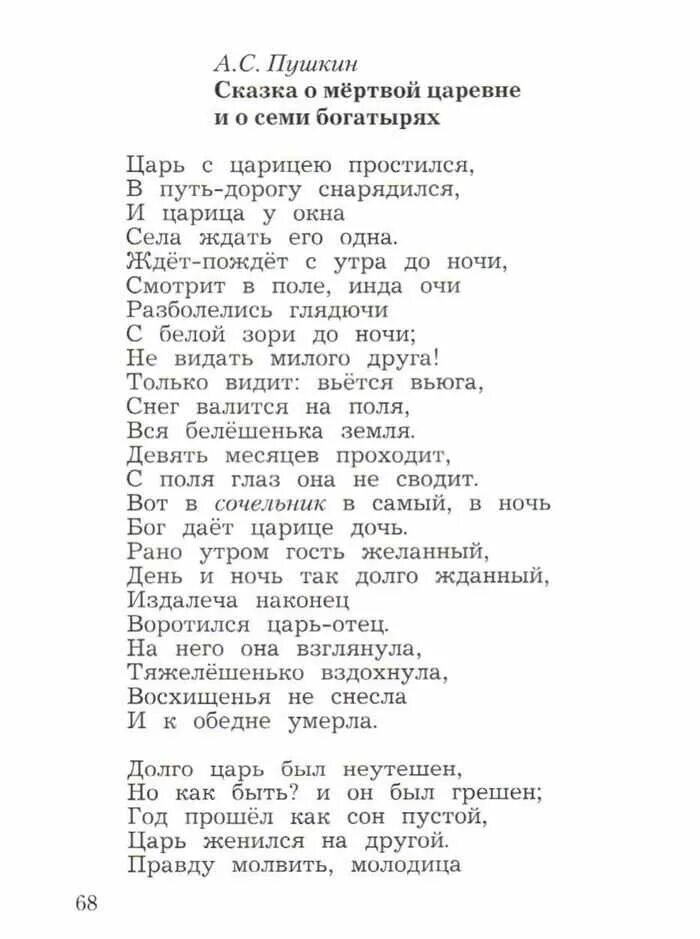 А.С. Пушкин
Сказка о мёртвой царевне
и о семи богатырях

Царь с царицею простился,
В путь-дорогу снарядился,
И царица у окна
Села ждать его одна.
Ждёт-пождёт с утра до ночи,
Смотрит в поле, инда очи
Разболелись глядючи
С белой зори до ночи;
Не видать милого друга!
Только видит: вьётся вьюга,
Снег валится на поля,
Вся белёшенька земля.
Девять месяцев проходит,
С поля глаз она не сводит.
Вот в сочельник в самый, в ночь
Бог даёт царице дочь.
Рано утром гость желанный,
День и ночь так долго жданный,
Издалеча наконец
Воротился царь-отец.
На него она взглянула,
Тяжелёшенько вздохнула,
Восхищенья не снесла
И к обедне умерла.

Долго царь был неутешен,
Но как быть? и он был грешен;
Год прошёл как сон пустой,
Царь женился на другой.
Правду молвить, молодица

68